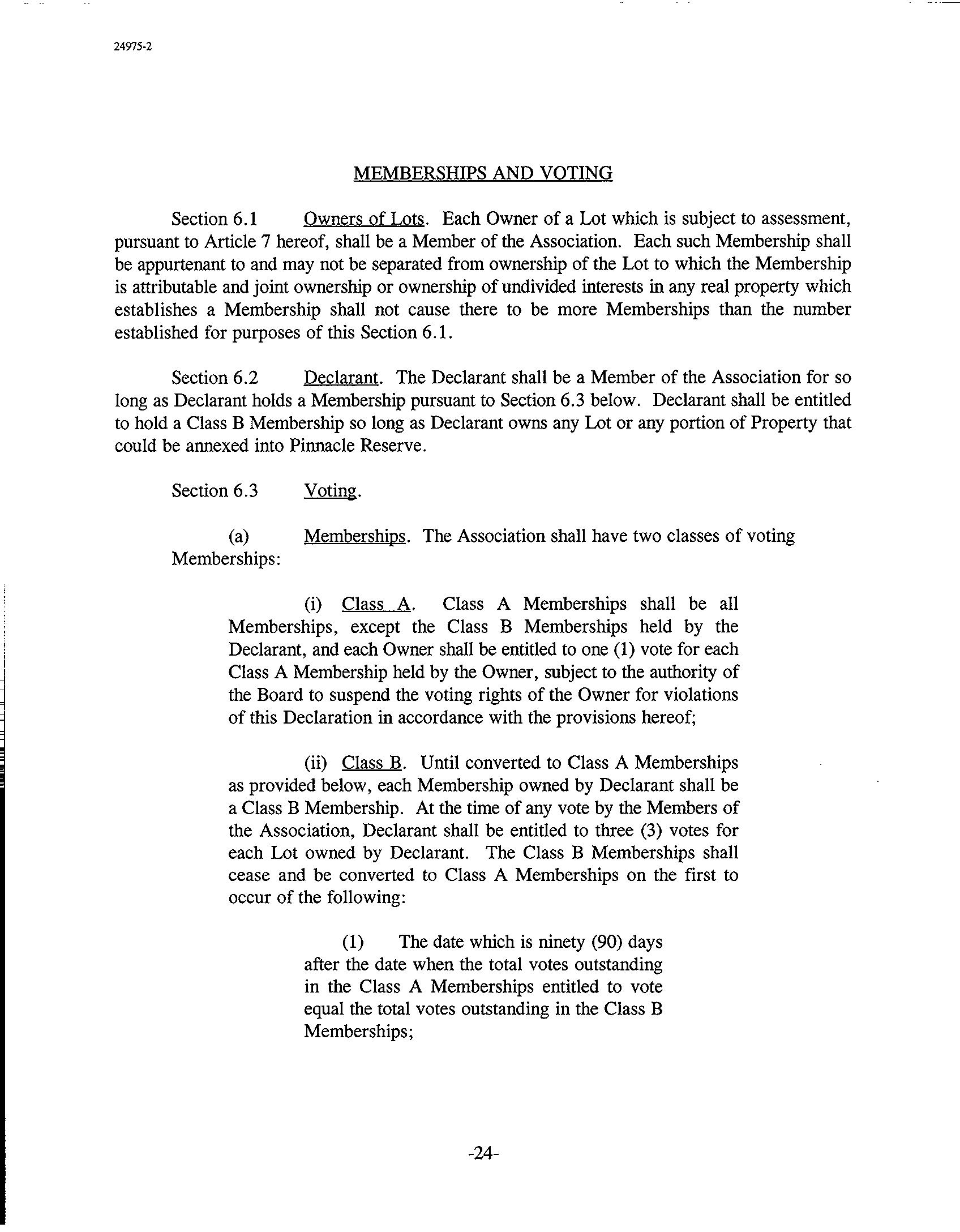 24975-2

MEMBERSHIPS AND VOTING

Section 6.1 Owners of Lots. Each Owner of a Lot which is subject to assessment, pursuant to Article 7 hereof, shall be a Member of the Association. Each such Membership shall be appurtenant to and may not be separated from ownership of the Lot to which the Membership is attributable and joint ownership or ownership of undivided interests in any real property which establishes a Membership shall not cause there to be more Memberships than the number established for purposes of this Section 6.1.

Section 6.2 Declarant. The Declarant shall be a Member of the Association for so long as Declarant holds a Membership pursuant to Section 6.3 below. Declarant shall be entitled to hold a Class B Membership so long as Declarant owns any Lot or any portion of Property that could be annexed into Pinnacle Reserve.

Section 6.3 Voting.

(a) Memberships. The Association shall have two classes of voting Memberships:

(i) Class A. Class A Memberships shall be all Memberships, except the Class B Memberships held by the Declarant, and each Owner shall be entitled to one (1) vote for each Class A Membership held by the Owner, subject to the authority of the Board to suspend the voting rights of the Owner for violations of this Declaration in accordance with the provisions hereof;

(ii) Class B. Until converted to Class A Memberships as provided below, each Membership owned by Declarant shall be a Class B Membership. At the time of any vote by the Members of the Association, Declarant shall be entitled to three (3) votes for each Lot owned by Declarant. The Class B Memberships shall cease and be converted to Class A Memberships on the first to occur of the following:

(1) The date which is ninety (90) days after the date when the total votes outstanding in the Class A Memberships entitled to vote equal the total votes outstanding in the Class B Memberships;

-24-